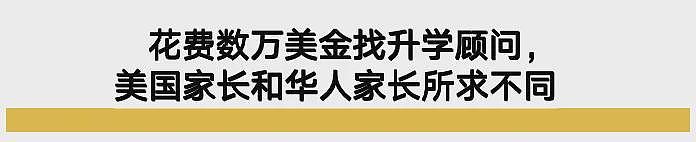 花费数万美金找升学顾问，
美国家长和华人家长所求不同